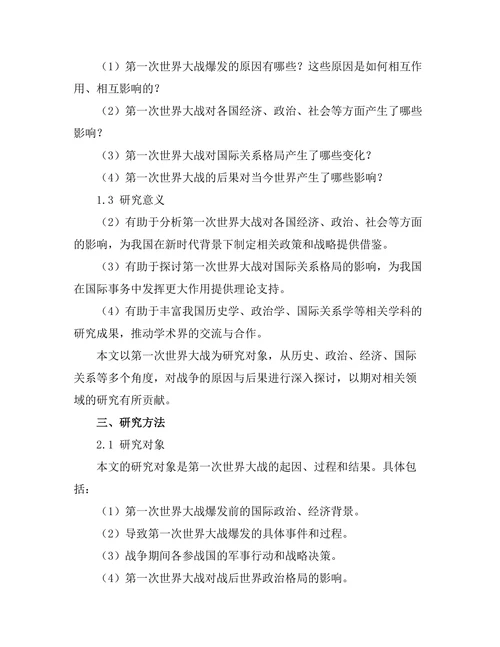 （1）第一次世界大战爆发的原因有哪些？这些原因是如何相互作用、相互影响的？

（2）第一次世界大战对各国经济、政治、社会等方面产生了哪些影响？

（3）第一次世界大战对国际关系格局产生了哪些变化？

（4）第一次世界大战的后果对当今世界产生了哪些影响？

1.3 研究意义

（2）有助于分析第一次世界大战对各国经济、政治、社会等方面的影响，为我国在新时代背景下制定相关政策和战略提供借鉴。

（3）有助于探讨第一次世界大战对国际关系格局的影响，为我国在国际事务中发挥更大作用提供理论支持。

（4）有助于丰富我国历史学、政治学、国际关系学等相关学科的研究成果，推动学术界的交流与合作。

本文以第一次世界大战为研究对象，从历史、政治、经济、国际关系等多个角度，对战争的原因与后果进行深入探讨，以期对相关领域的研究有所贡献。

三、研究方法

2.1 研究对象

本文的研究对象是第一次世界大战的起因、过程和结果。具体包括：

（1）第一次世界大战爆发前的国际政治、经济背景。

（2）导致第一次世界大战爆发的具体事件和过程。

（3）战争期间各参战国的军事行动和战略决策。

（4）第一次世界大战对战后世界政治格局的影响。